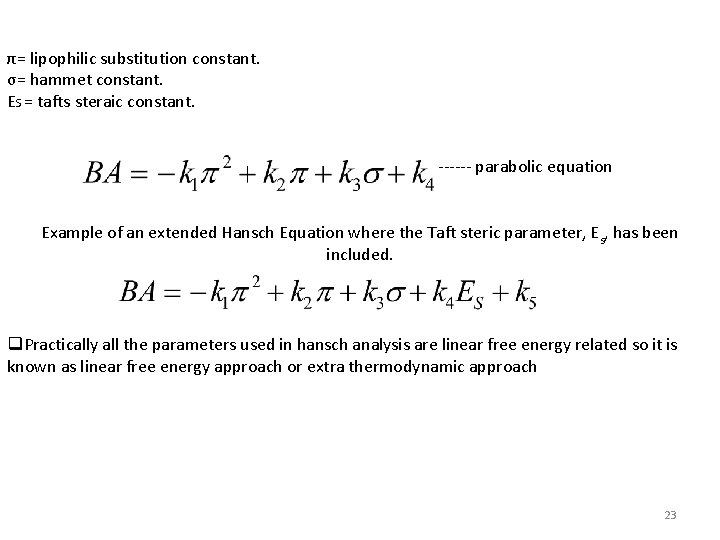 π= lipophilic substitution constant.
σ= hammet constant.
Es = tafts steraic constant.

$BA = -k_1\pi^2 + k_2\pi + k_3\sigma + k_4$ ------ parabolic equation

Example of an extended Hansch Equation where the Taft steric parameter, $E_s$, has been included.

$BA = -k_1\pi^2 + k_2\pi + k_3\sigma + k_4E_S + k_5$

❑Practically all the parameters used in hansch analysis are linear free energy related so it is known as linear free energy approach or extra thermodynamic approach

23